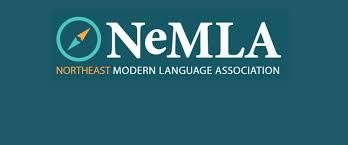 NeMLA

NORTHEAST MODERN LANGUAGE ASSOCIATION